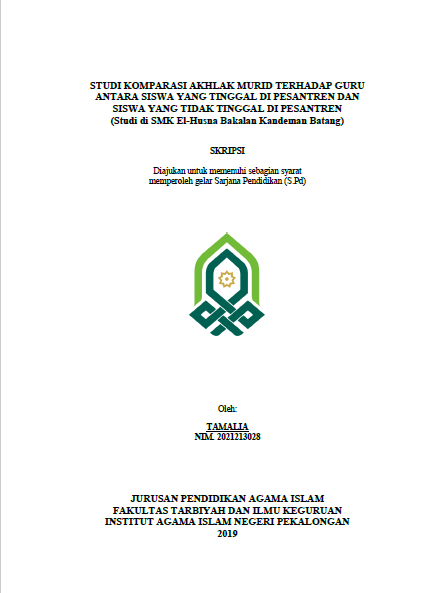 STUDI KOMPARASI AKHLAK MURID TERHADAP GURU ANTARA SISWA YANG TINGGAL DI PESANTREN DAN SISWA YANG TIDAK TINGGAL DI PESANTREN
(Studi di SMK El-Husna Bakalan Kandeman Batang)

SKRIPSI

Diajukan untuk memenuhi sebagian syarat memperoleh gelar Sarjana Pendidikan (S.Pd)

Oleh:

TAMALIA
NIM. 2021213028

JURUSAN PENDIDIKAN AGAMA ISLAM
FAKULTAS TARBIYAH DAN ILMU KEGURUAN
INSTITUT AGAMA ISLAM NEGERI PEKALONGAN
2019